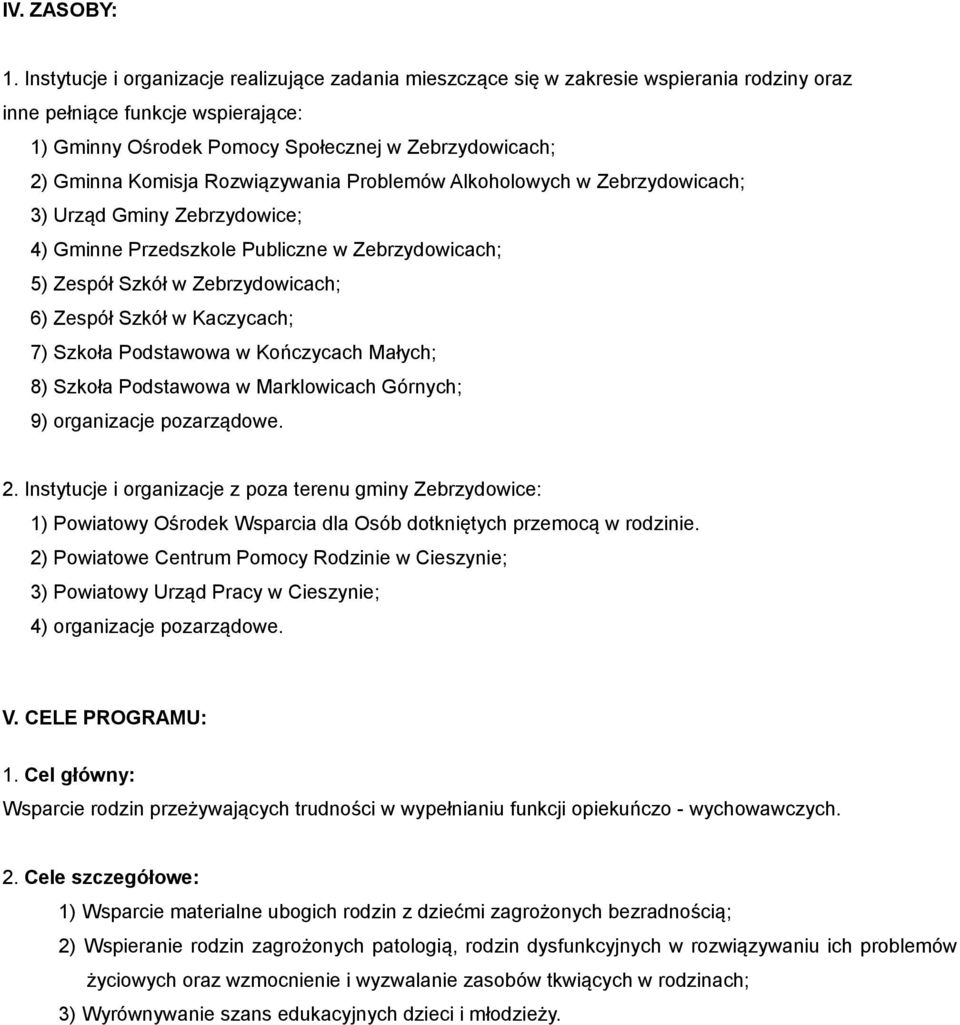 IV. ZASOBY:

1. Instytucje i organizacje realizujące zadania mieszczące się w zakresie wspierania rodziny oraz inne pełniące funkcje wspierające:
1) Gminny Ośrodek Pomocy Społecznej w Zebrzydowicach;
2) Gminna Komisja Rozwiązywania Problemów Alkoholowych w Zebrzydowicach;
3) Urząd Gminy Zebrzydowice;
4) Gminne Przedszkole Publiczne w Zebrzydowicach;
5) Zespół Szkół w Zebrzydowicach;
6) Zespół Szkół w Kaczycach;
7) Szkoła Podstawowa w Kończycach Małych;
8) Szkoła Podstawowa w Marklowicach Górnych;
9) organizacje pozarządowe.

2. Instytucje i organizacje z poza terenu gminy Zebrzydowice:
1) Powiatowy Ośrodek Wsparcia dla Osób dotkniętych przemocą w rodzinie.
2) Powiatowe Centrum Pomocy Rodzinie w Cieszynie;
3) Powiatowy Urząd Pracy w Cieszynie;
4) organizacje pozarządowe.

V. CELE PROGRAMU:

1. Cel główny:
Wsparcie rodzin przeżywających trudności w wypełnianiu funkcji opiekuńczo - wychowawczych.

2. Cele szczegółowe:
1) Wsparcie materialne ubogich rodzin z dziećmi zagrożonych bezradnością;
2) Wspieranie rodzin zagrożonych patologią, rodzin dysfunkcyjnych w rozwiązywaniu ich problemów życiowych oraz wzmocnienie i wyzwalanie zasobów tkwiących w rodzinach;
3) Wyrównywanie szans edukacyjnych dzieci i młodzieży.